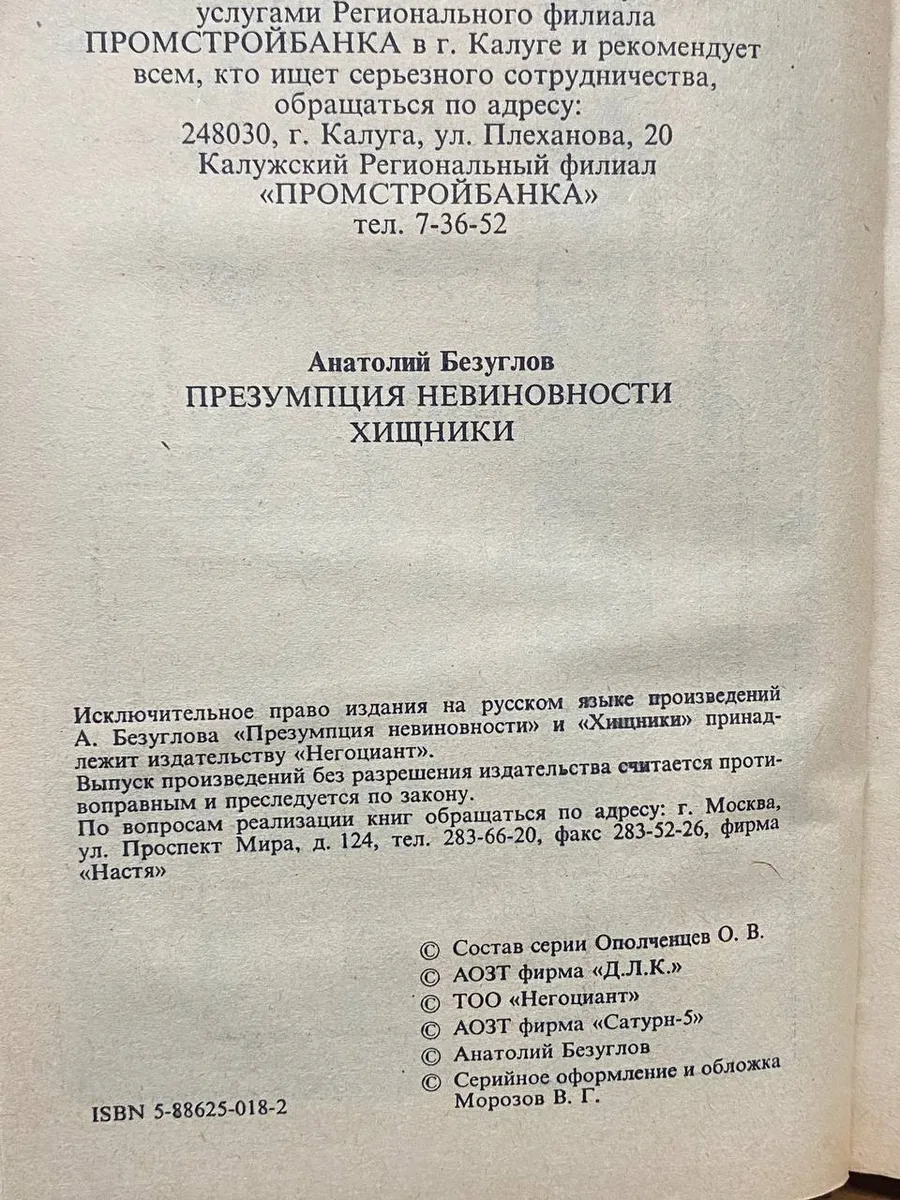 услугами Регионального филиала ПРОМСТРОЙБАНКА в г. Калуге и рекомендует всем, кто ищет серьезного сотрудничества, обращаться по адресу:
248030, г. Калуга, ул. Плеханова, 20
Калужский Региональный филиал
«ПРОМСТРОЙБАНКА»
тел. 7-36-52

Анатолий Безуглов
ПРЕЗУМПЦИЯ НЕВИНОВНОСТИ
ХИЩНИКИ

Исключительное право издания на русском языке произведений А. Безуглова «Презумпция невиновности» и «Хищники» принадлежит издательству «Негоциант».
Выпуск произведений без разрешения издательства считается противоправным и преследуется по закону.
По вопросам реализации книг обращаться по адресу: г. Москва, ул. Проспект Мира, д. 124, тел. 283-66-20, факс 283-52-26, фирма «Настя»

© Состав серии Ополченцев О. В.
© АОЗТ фирма «Д.Л.К.»
© ТОО «Негоциант»
© АОЗТ фирма «Сатурн-5»
© Анатолий Безуглов
© Серийное оформление и обложка Морозов В. Г.

ISBN 5-88625-018-2